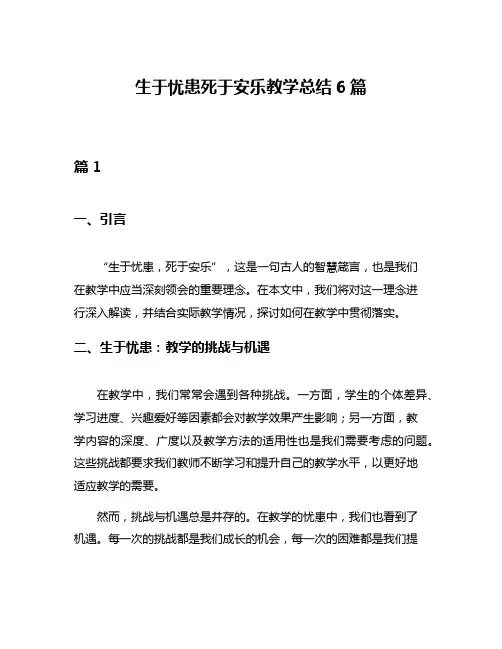 生于忧患死于安乐教学总结 6 篇

篇 1

一、引言

“生于忧患，死于安乐”，这是一句古人的智慧箴言，也是我们在教学中应当深刻领会的重要理念。在本文中，我们将对这一理念进行深入解读，并结合实际教学情况，探讨如何在教学中贯彻落实。

二、生于忧患：教学的挑战与机遇

在教学中，我们常常会遇到各种挑战。一方面，学生的个体差异、学习进度、兴趣爱好等因素都会对教学效果产生影响；另一方面，教学内容的深度、广度以及教学方法的适用性也是我们需要考虑的问题。这些挑战都要求我们教师不断学习和提升自己的教学水平，以更好地适应教学的需要。

然而，挑战与机遇总是并存的。在教学的忧患中，我们也看到了机遇。每一次的挑战都是我们成长的机会，每一次的困难都是我们提